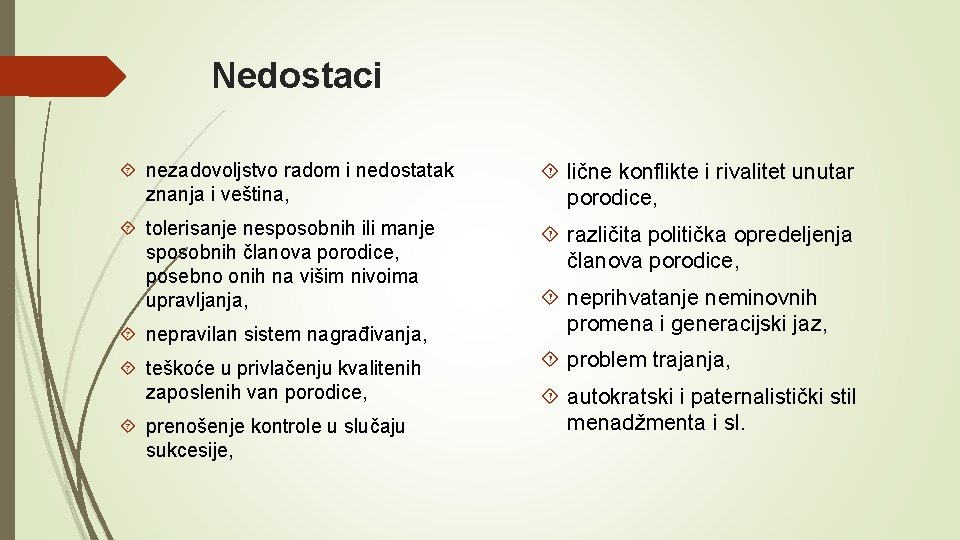 Nedostaci

nezadovoljstvo radom i nedostatak znanja i veština,

tolerisanje nesposobnih ili manje sposobnih članova porodice, posebno onih na višim nivoima upravljanja,

nepravilan sistem nagrađivanja,

teškoće u privlačenju kvalitenih zaposlenih van porodice,

prenošenje kontrole u slučaju sukcesije,

lične konflikte i rivalitet unutar porodice,

različita politička opredeljenja članova porodice,

neprihvatanje neminovnih promena i generacijski jaz,

problem trajanja,

autokratski i paternalistički stil menadžmenta i sl.